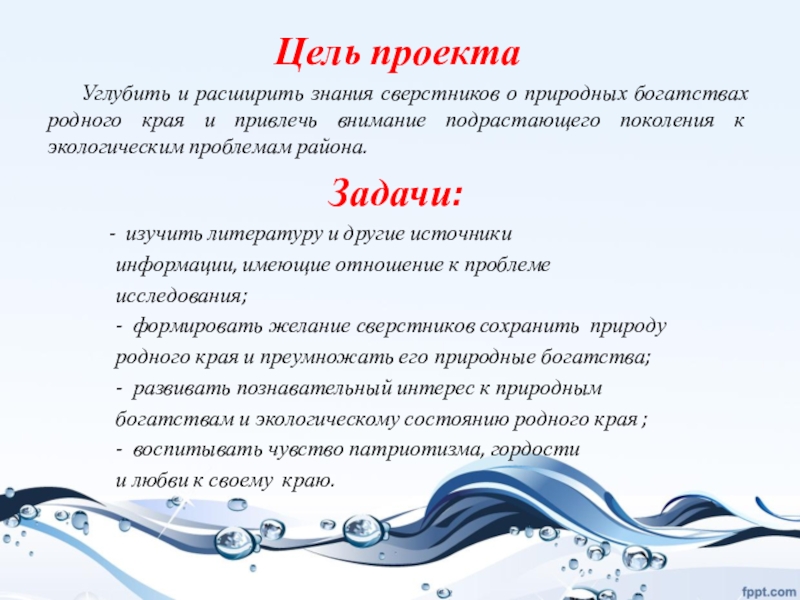 Цель проекта

Углубить и расширить знания сверстников о природных богатствах родного края и привлечь внимание подрастающего поколения к экологическим проблемам района.

Задачи:

- изучить литературу и другие источники информации, имеющие отношение к проблеме исследования;

- формировать желание сверстников сохранить природу родного края и преумножать его природные богатства;

- развивать познавательный интерес к природным богатствам и экологическому состоянию родного края ;

- воспитывать чувство патриотизма, гордости и любви к своему краю.

fppt.com